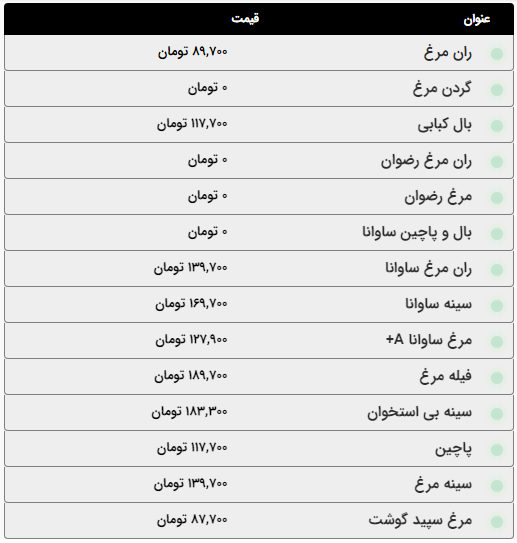 | عنوان | قیمت |
|---|---|
| ران مرغ | ۸۹,۷۰۰ تومان |
| گردن مرغ | ۰ تومان |
| بال کبابی | ۱۱۷,۷۰۰ تومان |
| ران مرغ رضوان | ۰ تومان |
| مرغ رضوان | ۰ تومان |
| بال و پاچین ساوانا | ۰ تومان |
| ران مرغ ساوانا | ۱۳۹,۷۰۰ تومان |
| سینه ساوانا | ۱۶۹,۷۰۰ تومان |
| مرغ ساوانا A+ | ۱۲۷,۹۰۰ تومان |
| فیله مرغ | ۱۸۹,۷۰۰ تومان |
| سینه بی استخوان | ۱۸۳,۳۰۰ تومان |
| پاچین | ۱۱۷,۷۰۰ تومان |
| سینه مرغ | ۱۳۹,۷۰۰ تومان |
| مرغ سپید گوشت | ۸۷,۷۰۰ تومان |